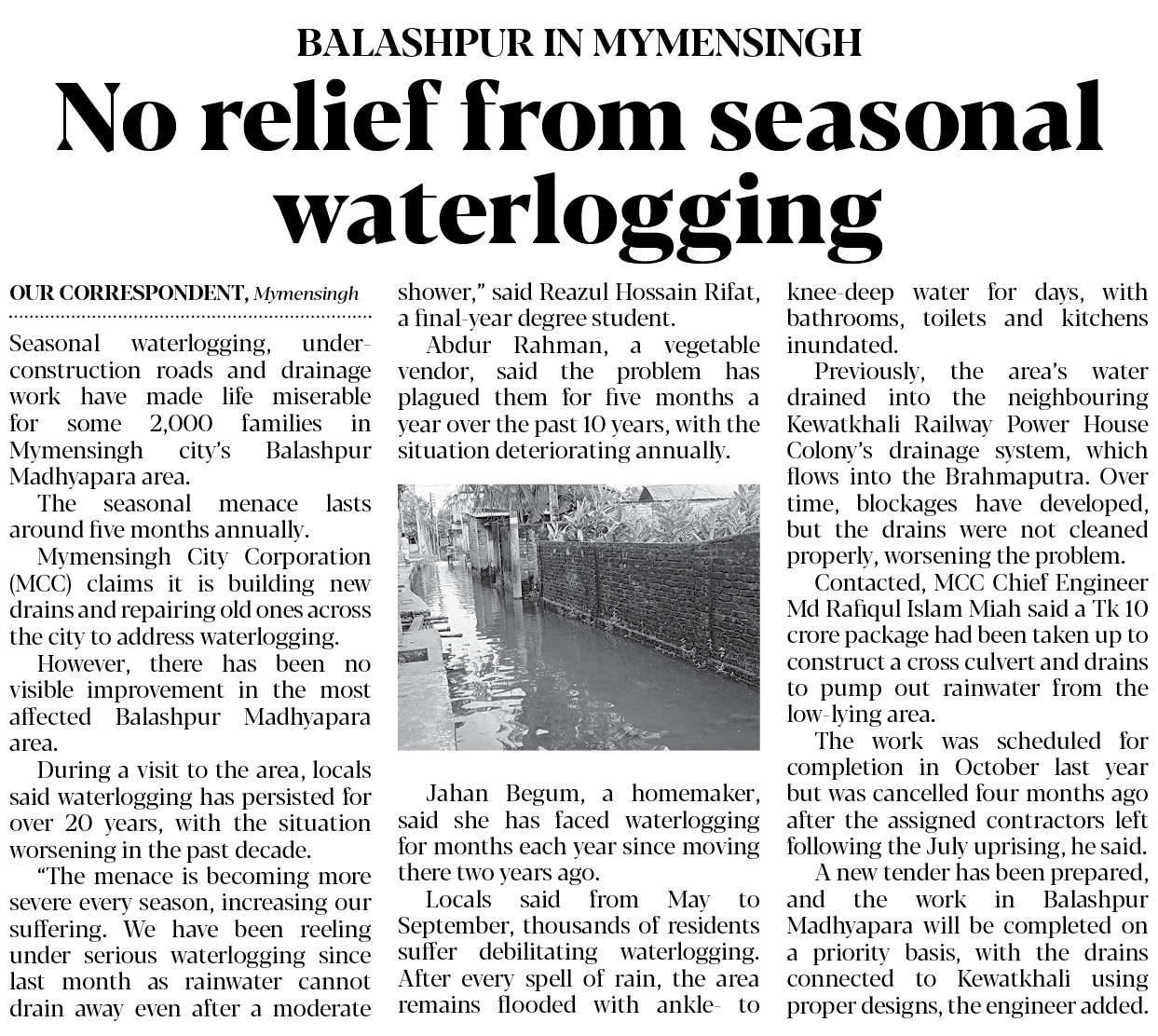 BALASHPUR IN MYMENSINGH

No relief from seasonal waterlogging

OUR CORRESPONDENT, Mymensingh

Seasonal waterlogging, under-construction roads and drainage work have made life miserable for some 2,000 families in Mymensingh city's Balashpur Madhyapara area.

The seasonal menace lasts around five months annually.

Mymensingh City Corporation (MCC) claims it is building new drains and repairing old ones across the city to address waterlogging.

However, there has been no visible improvement in the most affected Balashpur Madhyapara area.

During a visit to the area, locals said waterlogging has persisted for over 20 years, with the situation worsening in the past decade.

"The menace is becoming more severe every season, increasing our suffering. We have been reeling under serious waterlogging since last month as rainwater cannot drain away even after a moderate shower," said Reazul Hossain Rifat, a final-year degree student.

Abdur Rahman, a vegetable vendor, said the problem has plagued them for five months a year over the past 10 years, with the situation deteriorating annually.

Jahan Begum, a homemaker, said she has faced waterlogging for months each year since moving there two years ago.

Locals said from May to September, thousands of residents suffer debilitating waterlogging. After every spell of rain, the area remains flooded with ankle- to knee-deep water for days, with bathrooms, toilets and kitchens inundated.

Previously, the area's water drained into the neighbouring Kewatkhali Railway Power House Colony's drainage system, which flows into the Brahmaputra. Over time, blockages have developed, but the drains were not cleaned properly, worsening the problem.

Contacted, MCC Chief Engineer Md Rafiqul Islam Miah said a Tk 10 crore package had been taken up to construct a cross culvert and drains to pump out rainwater from the low-lying area.

The work was scheduled for completion in October last year but was cancelled four months ago after the assigned contractors left following the July uprising, he said.

A new tender has been prepared, and the work in Balashpur Madhyapara will be completed on a priority basis, with the drains connected to Kewatkhali using proper designs, the engineer added.